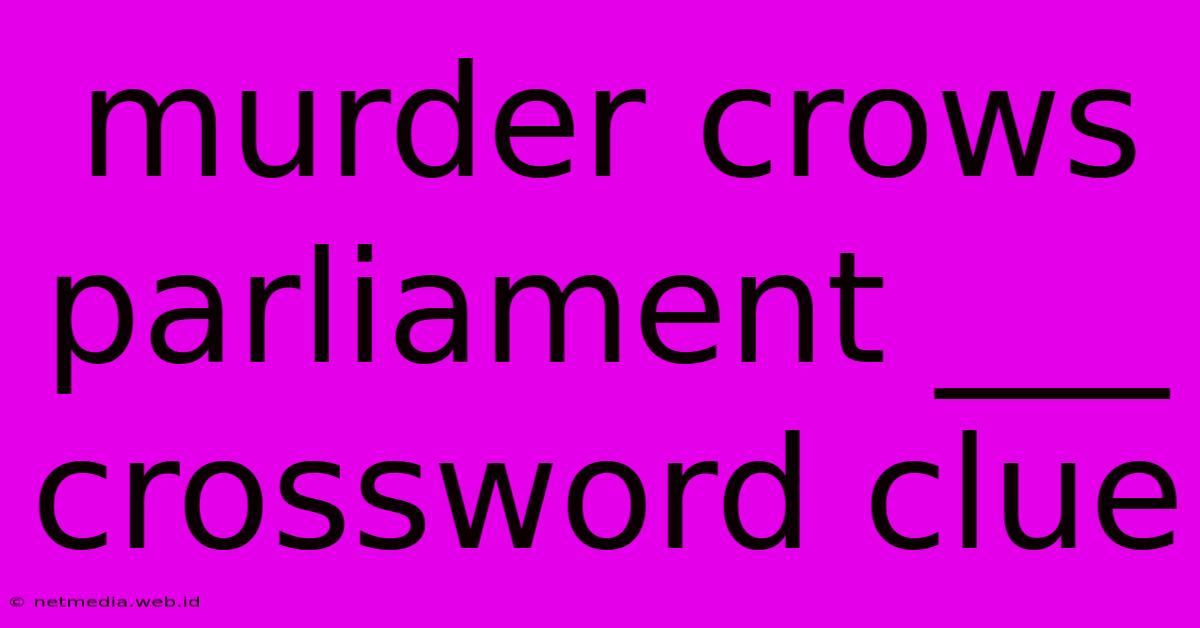 murder crows parliament ___ crossword clue

© netmedia.web.id